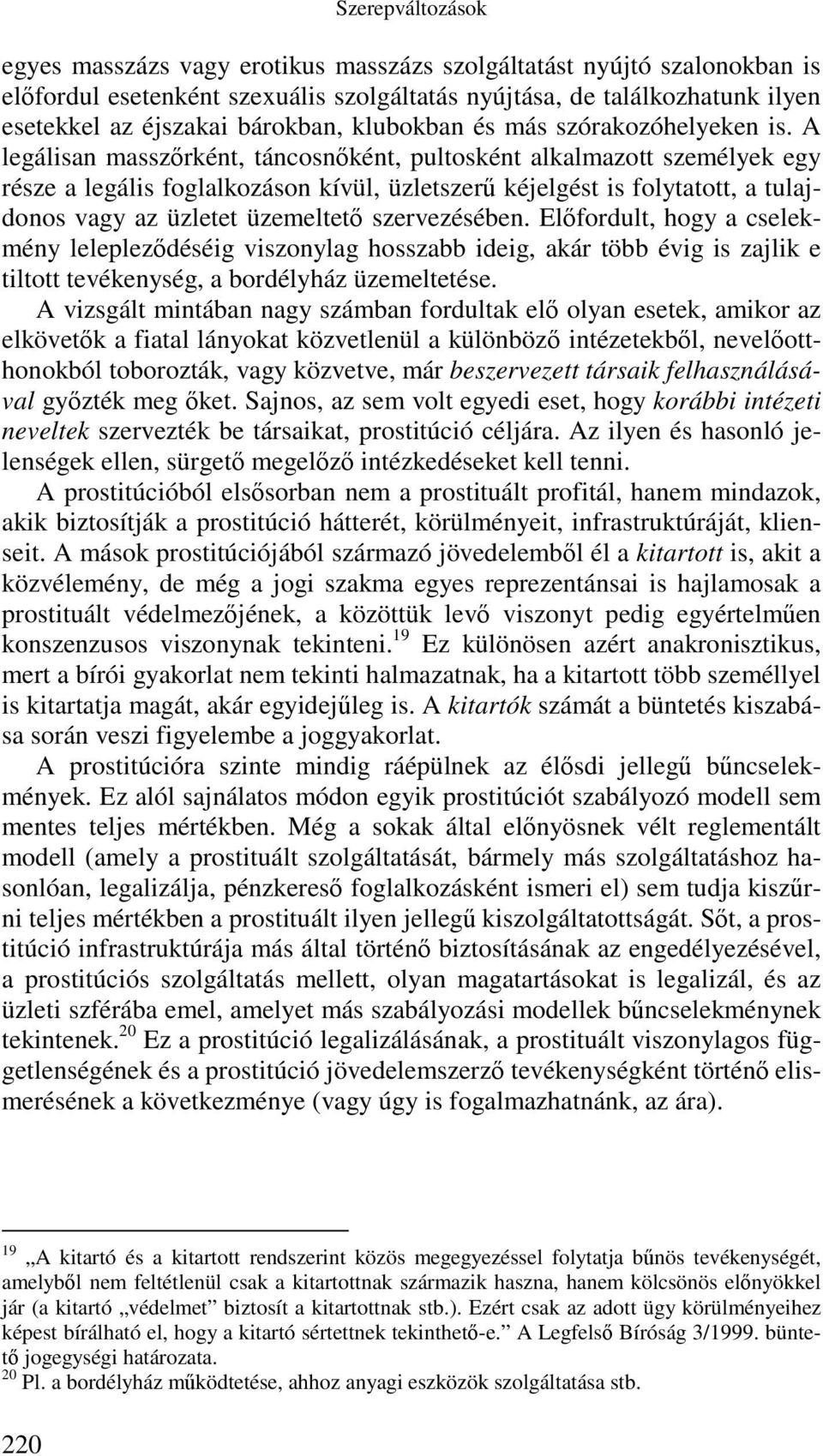 Szerepváltozások

egyes masszázs vagy erotikus masszázs szolgáltatást nyújtó szalonokban is előfordul esetenként szexuális szolgáltatás nyújtása, de találkozhatunk ilyen esetekkel az éjszakai bárokban, klubokban és más szórakozóhelyeken is. A legálisan masszőrként, táncosnőként, pultosként alkalmazott személyek egy része a legális foglalkozáson kívül, üzletszerű kéjelgést is folytatott, a tulajdonos vagy az üzletet üzemeltető szervezésében. Előfordult, hogy a cselekmény lelepleződéséig viszonylag hosszabb ideig, akár több évig is zajlik e tiltott tevékenység, a bordélyház üzemeltetése.

A vizsgált mintában nagy számban fordultak elő olyan esetek, amikor az elkövetők a fiatal lányokat közvetlenül a különböző intézetekből, nevelőotthonokból toborozták, vagy közvetve, már beszervezett társaik felhasználásával győzték meg őket. Sajnos, az sem volt egyedi eset, hogy korábbi intézeti neveltek szervezték be társaikat, prostitúció céljára. Az ilyen és hasonló jelenségek ellen, sürgető megelőző intézkedéseket kell tenni.

A prostitúcióból elsősorban nem a prostituált profitál, hanem mindazok, akik biztosítják a prostitúció hátterét, körülményeit, infrastruktúráját, klienseit. A mások prostitúciójából származó jövedelemből él a kitartott is, akit a közvélemény, de még a jogi szakma egyes reprezentánsai is hajlamosak a prostituált védelmezőjének, a közöttük levő viszonyt pedig egyértelműen konszenzusos viszonynak tekinteni.$^{19}$ Ez különösen azért anakronisztikus, mert a bírói gyakorlat nem tekinti halmazatnak, ha a kitartott több személlyel is kitartatja magát, akár egyidejűleg is. A kitartók számát a büntetés kiszabása során veszi figyelembe a joggyakorlat.

A prostitúcióra szinte mindig ráépülnek az élősdi jellegű bűncselekmények. Ez alól sajnálatos módon egyik prostitúciót szabályozó modell sem mentes teljes mértékben. Még a sokak által előnyösnek vélt reglementált modell (amely a prostituált szolgáltatását, bármely más szolgáltatáshoz hasonlóan, legalizálja, pénzkereső foglalkozásként ismeri el) sem tudja kiszűrni teljes mértékben a prostituált ilyen jellegű kiszolgáltatottságát. Sőt, a prostitúció infrastruktúrája más által történő biztosításának az engedélyezésével, a prostitúciós szolgáltatás mellett, olyan magatartásokat is legalizál, és az üzleti szférába emel, amelyet más szabályozási modellek bűncselekménynek tekintenek.$^{20}$ Ez a prostitúció legalizálásának, a prostituált viszonylagos függetlenségének és a prostitúció jövedelemszerző tevékenységként történő elismerésének a következménye (vagy úgy is fogalmazhatnánk, az ára).

$^{19}$ „A kitartó és a kitartott rendszerint közös megegyezéssel folytatja bűnös tevékenységét, amelyből nem feltétlenül csak a kitartottnak származik haszna, hanem kölcsönös előnyökkel jár (a kitartó „védelmet” biztosít a kitartottnak stb.). Ezért csak az adott ügy körülményeihez képest bírálható el, hogy a kitartó sértettnek tekinthető-e.” A Legfelső Bíróság 3/1999. büntető jogegységi határozata.
$^{20}$ Pl. a bordélyház működtetése, ahhoz anyagi eszközök szolgáltatása stb.

220